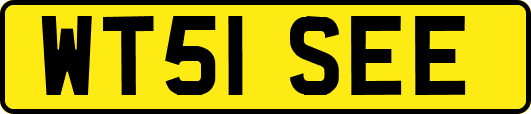 WT51 SEE